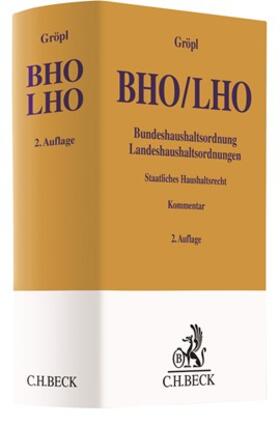 Gröpl

BHO
LHO

2. Auflage

C.H.BECK

Gröpl

BHO/LHO

Bundeshaushaltsordnung
Landeshaushaltsordnungen

Staatliches Haushaltsrecht

Kommentar

2. Auflage

B

C.H.BECK